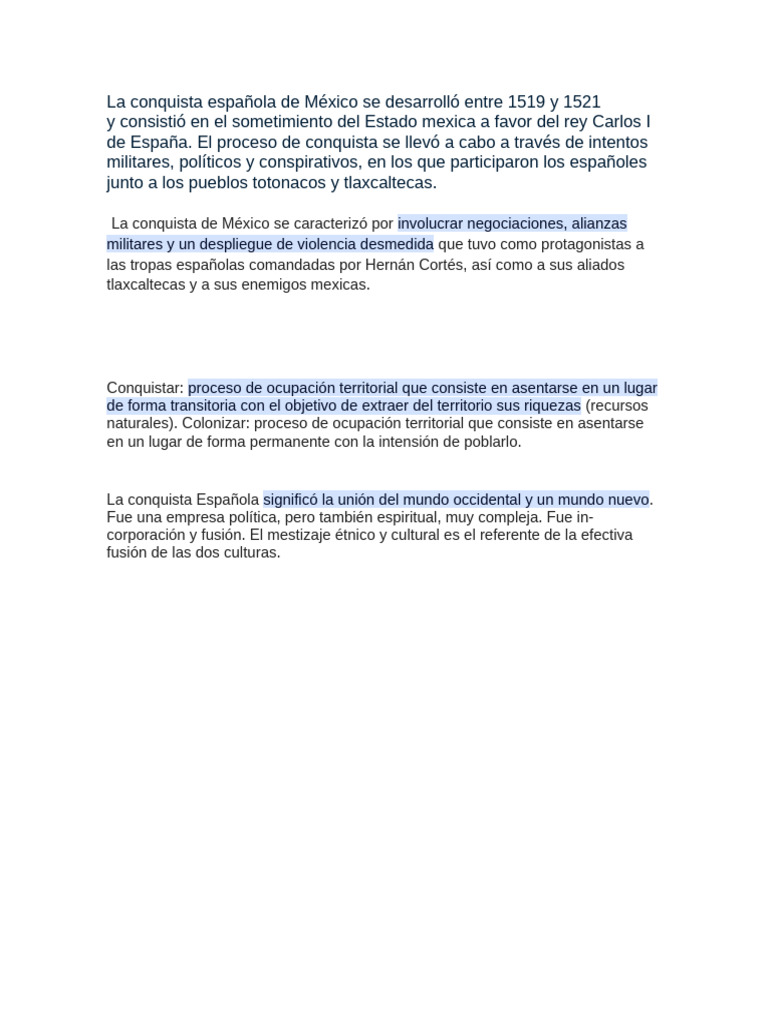 La conquista española de México se desarrolló entre 1519 y 1521 y consistió en el sometimiento del Estado mexica a favor del rey Carlos I de España. El proceso de conquista se llevó a cabo a través de intentos militares, políticos y conspirativos, en los que participaron los españoles junto a los pueblos totonacos y tlaxcaltecas.

La conquista de México se caracterizó por involucrar negociaciones, alianzas militares y un despliegue de violencia desmedida que tuvo como protagonistas a las tropas españolas comandadas por Hernán Cortés, así como a sus aliados tlaxcaltecas y a sus enemigos mexicas.

Conquistar: proceso de ocupación territorial que consiste en asentarse en un lugar de forma transitoria con el objetivo de extraer del territorio sus riquezas (recursos naturales). Colonizar: proceso de ocupación territorial que consiste en asentarse en un lugar de forma permanente con la intensión de poblarlo.

La conquista Española significó la unión del mundo occidental y un mundo nuevo. Fue una empresa política, pero también espiritual, muy compleja. Fue incorporación y fusión. El mestizaje étnico y cultural es el referente de la efectiva fusión de las dos culturas.